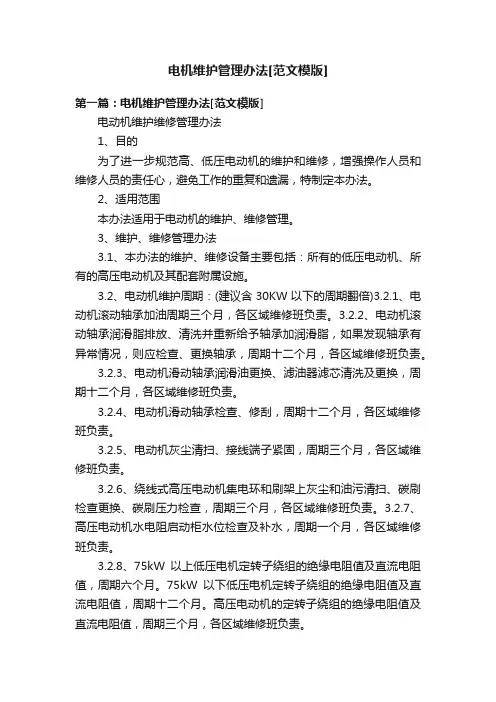 电机维护管理办法[范文模版]

第一篇：电机维护管理办法[范文模版]

电动机维护维修管理办法

1、目的

为了进一步规范高、低压电动机的维护和维修，增强操作人员和维修人员的责任心，避免工作的重复和遗漏，特制定本办法。

2、适用范围

本办法适用于电动机的维护、维修管理。

3、维护、维修管理办法

3.1、本办法的维护、维修设备主要包括：所有的低压电动机、所有的高压电动机及其配套附属设施。

3.2、电动机维护周期：(建议含 30KW 以下的周期翻倍)3.2.1、电动机滚动轴承加油周期三个月，各区域维修班负责。3.2.2、电动机滚动轴承润滑脂排放、清洗并重新给予轴承加润滑脂，如果发现轴承有异常情况，则应检查、更换轴承，周期十二个月，各区域维修班负责。

3.2.3、电动机滑动轴承润滑油更换、滤油器滤芯清洗及更换，周期十二个月，各区域维修班负责。

3.2.4、电动机滑动轴承检查、修刮，周期十二个月，各区域维修班负责。

3.2.5、电动机灰尘清扫、接线端子紧固，周期三个月，各区域维修班负责。

3.2.6、绕线式高压电动机集电环和刷架上灰尘和油污清扫、碳刷检查更换、碳刷压力检查，周期三个月，各区域维修班负责。3.2.7、高压电动机水电阻启动柜水位检查及补水，周期一个月，各区域维修班负责。

3.2.8、75kW 以上低压电机定转子绕组的绝缘电阻值及直流电阻值，周期六个月。75kW 以下低压电机定转子绕组的绝缘电阻值及直流电阻值，周期十二个月。高压电动机的定转子绕组的绝缘电阻值及直流电阻值，周期三个月，各区域维修班负责。